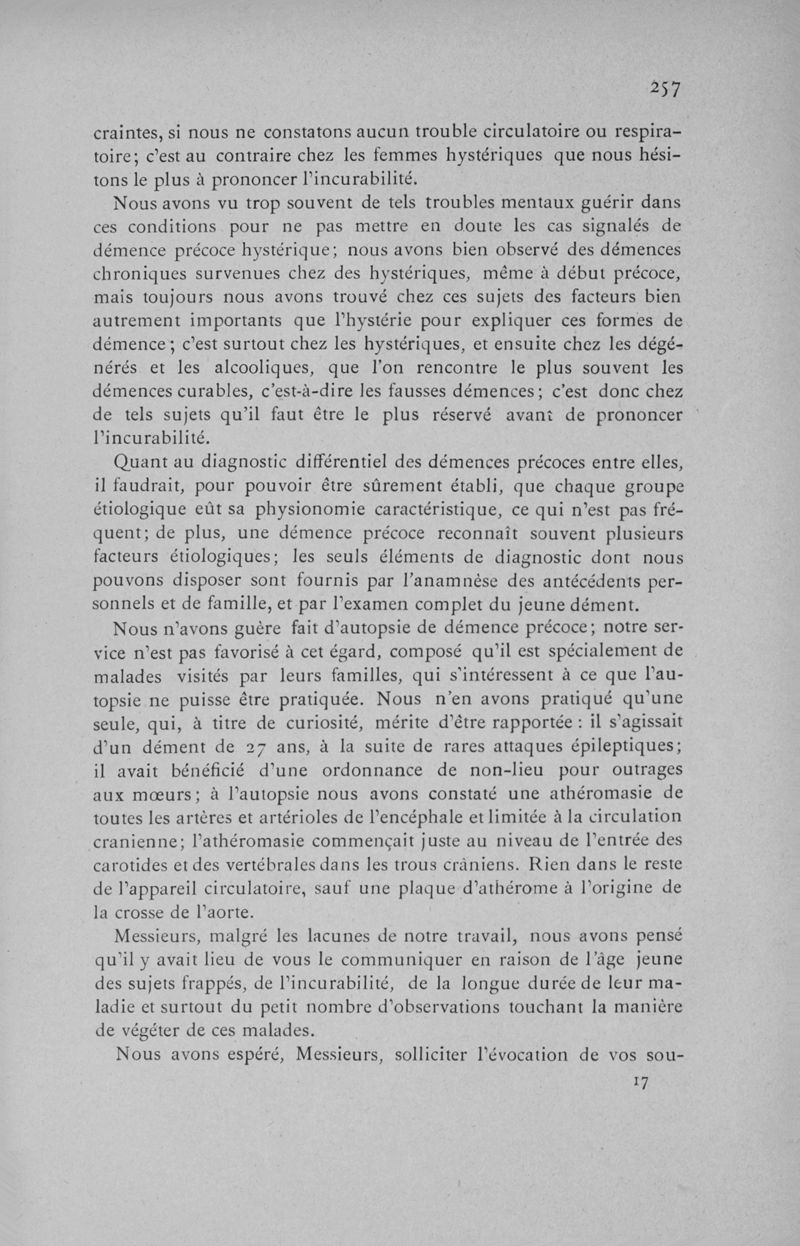 257

craintes, si nous ne constatons aucun trouble circulatoire ou respiratoire; c'est au contraire chez les femmes hystériques que nous hésitons le plus à prononcer l'incurabilité.

Nous avons vu trop souvent de tels troubles mentaux guérir dans ces conditions pour ne pas mettre en doute les cas signalés de démence précoce hystérique; nous avons bien observé des démences chroniques survenues chez des hystériques, même à début précoce, mais toujours nous avons trouvé chez ces sujets des facteurs bien autrement importants que l'hystérie pour expliquer ces formes de démence; c'est surtout chez les hystériques, et ensuite chez les dégénérés et les alcooliques, que l'on rencontre le plus souvent les démences curables, c'est-à-dire les fausses démences; c'est donc chez de tels sujets qu'il faut être le plus réservé avant de prononcer l'incurabilité.

Quant au diagnostic différentiel des démences précoces entre elles, il faudrait, pour pouvoir être sûrement établi, que chaque groupe étiologique eût sa physionomie caractéristique, ce qui n'est pas fréquent; de plus, une démence précoce reconnaît souvent plusieurs facteurs étiologiques; les seuls éléments de diagnostic dont nous pouvons disposer sont fournis par l'anamnèse des antécédents personnels et de famille, et par l'examen complet du jeune dément.

Nous n'avons guère fait d'autopsie de démence précoce; notre service n'est pas favorisé à cet égard, composé qu'il est spécialement de malades visités par leurs familles, qui s'intéressent à ce que l'autopsie ne puisse être pratiquée. Nous n'en avons pratiqué qu'une seule, qui, à titre de curiosité, mérite d'être rapportée : il s'agissait d'un dément de 27 ans, à la suite de rares attaques épileptiques; il avait bénéficié d'une ordonnance de non-lieu pour outrages aux mœurs; à l'autopsie nous avons constaté une athéromasie de toutes les artères et artérioles de l'encéphale et limitée à la circulation cranienne; l'athéromasie commençait juste au niveau de l'entrée des carotides et des vertébrales dans les trous crâniens. Rien dans le reste de l'appareil circulatoire, sauf une plaque d'athérome à l'origine de la crosse de l'aorte.

Messieurs, malgré les lacunes de notre travail, nous avons pensé qu'il y avait lieu de vous le communiquer en raison de l'âge jeune des sujets frappés, de l'incurabilité, de la longue durée de leur maladie et surtout du petit nombre d'observations touchant la manière de végéter de ces malades.

Nous avons espéré, Messieurs, solliciter l'évocation de vos sou-

17